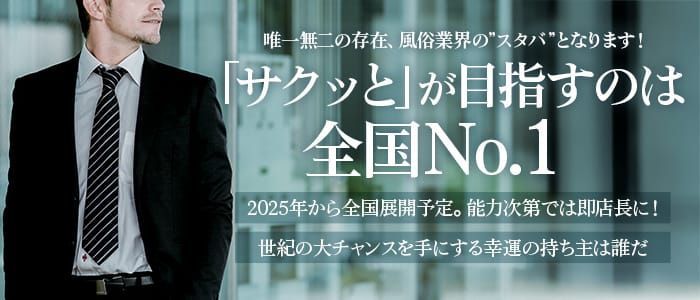 唯一無二の存在、風俗業界の”スタバ”となります！

「サクッと」が目指すのは
全国No.1

2025年から全国展開予定。能力次第では即店長に！

世紀の大チャンスを手にする幸運の持ち主は誰だ